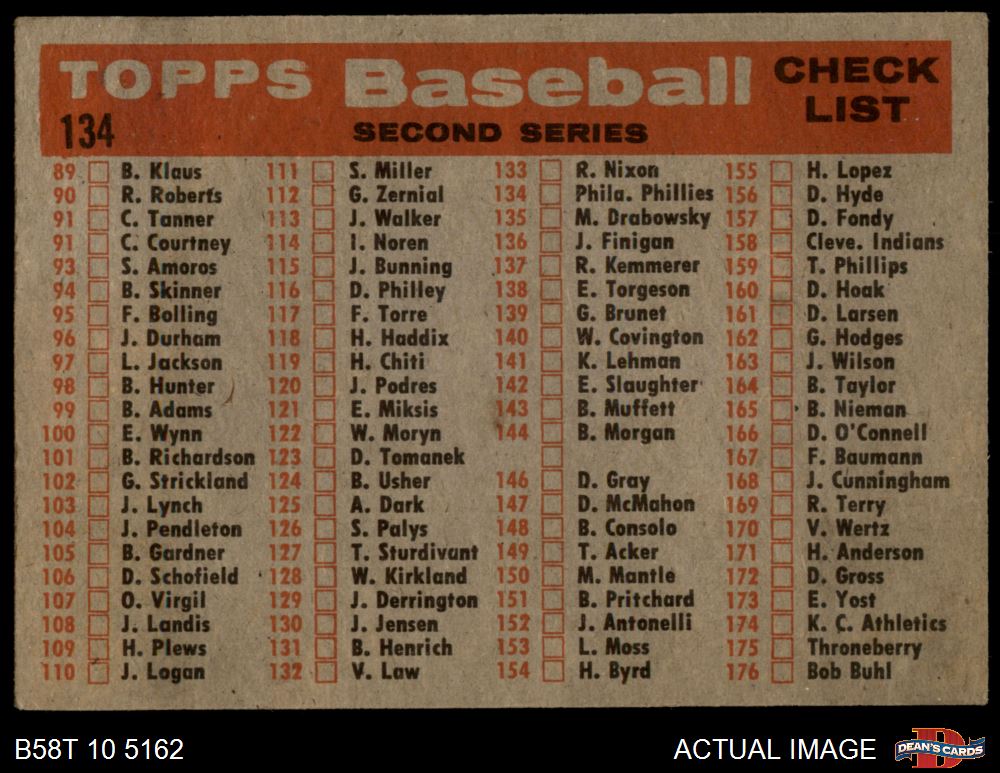 TOPPS Baseball CHECK LIST

134

SECOND SERIES

89 ☐ B. Klaus
90 ☐ R. Roberts
91 ☐ C. Tanner
91 ☐ C. Courtney
93 ☐ S. Amoros
94 ☐ B. Skinner
95 ☐ F. Bolling
96 ☐ J. Durham
97 ☐ L. Jackson
98 ☐ B. Hunter
99 ☐ B. Adams
100 ☐ E. Wynn
101 ☐ B. Richardson
102 ☐ G. Strickland
103 ☐ J. Lynch
104 ☐ J. Pendleton
105 ☐ B. Gardner
106 ☐ D. Schofield
107 ☐ O. Virgil
108 ☐ J. Landis
109 ☐ H. Plews
110 ☐ J. Logan

111 ☐ S. Miller
112 ☐ G. Zernial
113 ☐ J. Walker
114 ☐ I. Noren
115 ☐ J. Bunning
116 ☐ D. Philley
117 ☐ F. Torre
118 ☐ H. Haddix
119 ☐ H. Chiti
120 ☐ J. Podres
121 ☐ E. Miksis
122 ☐ W. Moryn
123 ☐ D. Tomanek
124 ☐ B. Usher
125 ☐ A. Dark
126 ☐ S. Palys
127 ☐ T. Sturdivant
128 ☐ W. Kirkland
129 ☐ J. Derrington
130 ☐ J. Jensen
131 ☐ B. Henrich
132 ☐ V. Law

133 ☐ R. Nixon
134 ☐ Phila. Phillies
135 ☐ M. Drabowsky
136 ☐ J. Finigan
137 ☐ R. Kemmerer
138 ☐ E. Torgeson
139 ☐ G. Brunet
140 ☐ W. Covington
141 ☐ K. Lehman
142 ☐ E. Slaughter
143 ☐ B. Muffett
144 ☐ B. Morgan
☐
146 ☐ D. Gray
147 ☐ D. McMahon
148 ☐ B. Consolo
149 ☐ T. Acker
150 ☐ M. Mantle
151 ☐ B. Pritchard
152 ☐ J. Antonelli
153 ☐ L. Moss
154 ☐ H. Byrd

155 ☐ H. Lopez
156 ☐ D. Hyde
157 ☐ D. Fondy
158 ☐ Cleve. Indians
159 ☐ T. Phillips
160 ☐ D. Hoak
161 ☐ D. Larsen
162 ☐ G. Hodges
163 ☐ J. Wilson
164 ☐ B. Taylor
165 ☐ B. Nieman
166 ☐ D. O'Connell
167 ☐ F. Baumann
168 ☐ J. Cunningham
169 ☐ R. Terry
170 ☐ V. Wertz
171 ☐ H. Anderson
172 ☐ D. Gross
173 ☐ E. Yost
174 ☐ K. C. Athletics
175 ☐ Throneberry
176 ☐ Bob Buhl

B58T 10 5162

ACTUAL IMAGE

DEAN'S CARDS